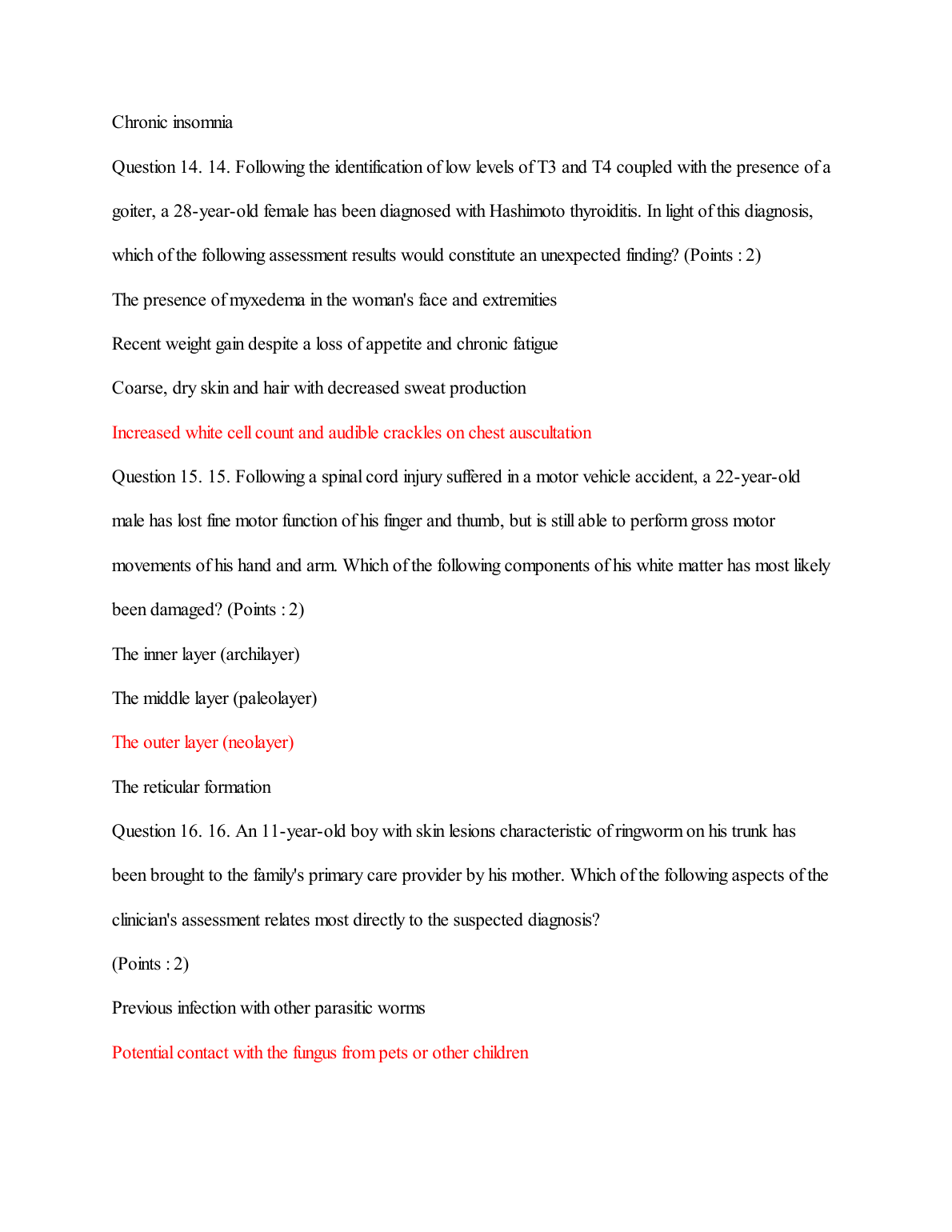 Chronic insomnia

Question 14. 14. Following the identification of low levels of T3 and T4 coupled with the presence of a goiter, a 28-year-old female has been diagnosed with Hashimoto thyroiditis. In light of this diagnosis, which of the following assessment results would constitute an unexpected finding? (Points : 2)

The presence of myxedema in the woman's face and extremities

Recent weight gain despite a loss of appetite and chronic fatigue

Coarse, dry skin and hair with decreased sweat production

Increased white cell count and audible crackles on chest auscultation

Question 15. 15. Following a spinal cord injury suffered in a motor vehicle accident, a 22-year-old male has lost fine motor function of his finger and thumb, but is still able to perform gross motor movements of his hand and arm. Which of the following components of his white matter has most likely been damaged? (Points : 2)

The inner layer (archilayer)

The middle layer (paleolayer)

The outer layer (neolayer)

The reticular formation

Question 16. 16. An 11-year-old boy with skin lesions characteristic of ringworm on his trunk has been brought to the family's primary care provider by his mother. Which of the following aspects of the clinician's assessment relates most directly to the suspected diagnosis?

(Points : 2)

Previous infection with other parasitic worms

Potential contact with the fungus from pets or other children